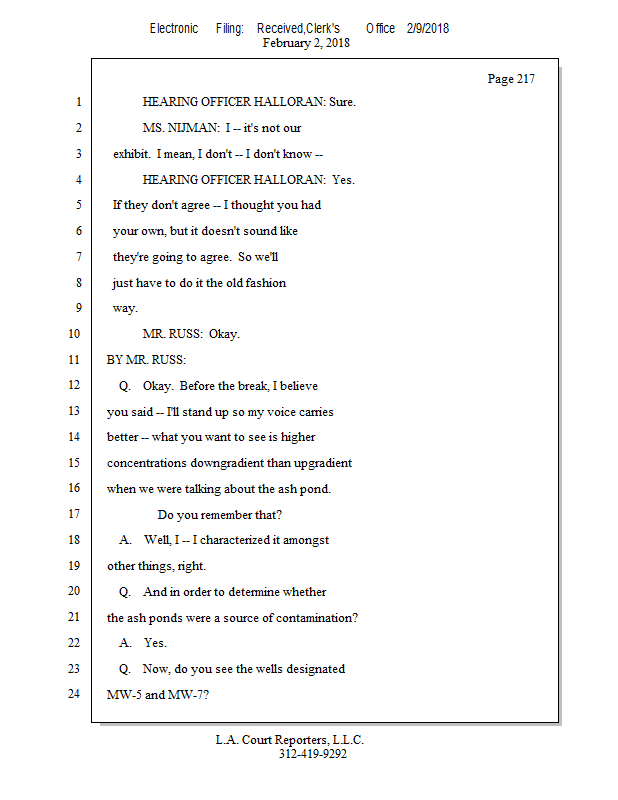 Electronic Filing: Received,Clerk's Office 2/9/2018
February 2, 2018

Page 217

1 HEARING OFFICER HALLORAN: Sure.

2 MS. NIJMAN: I -- it's not our

3 exhibit. I mean, I don't -- I don't know --

4 HEARING OFFICER HALLORAN: Yes.

5 If they don't agree -- I thought you had

6 your own, but it doesn't sound like

7 they're going to agree. So we'll

8 just have to do it the old fashion

9 way.

10 MR. RUSS: Okay.

11 BY MR. RUSS:

12 Q. Okay. Before the break, I believe

13 you said -- I'll stand up so my voice carries

14 better -- what you want to see is higher

15 concentrations downgradient than upgradient

16 when we were talking about the ash pond.

17 Do you remember that?

18 A. Well, I -- I characterized it amongst

19 other things, right.

20 Q. And in order to determine whether

21 the ash ponds were a source of contamination?

22 A. Yes.

23 Q. Now, do you see the wells designated

24 MW-5 and MW-7?

L.A. Court Reporters, L.L.C.
312-419-9292